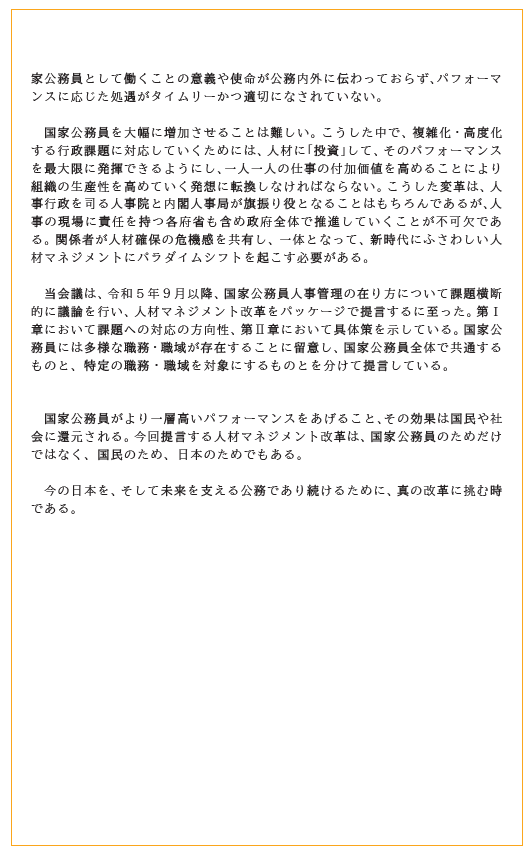 家公務員として働くことの意義や使命が公務内外に伝わっておらず､パフォーマンスに応じた処遇がタイムリーかつ適切になされていない｡

国家公務員を大幅に増加させることは難しい。こうした中で、複雑化・高度化する行政課題に対応していくためには、人材に「投資」して、そのパフォーマンスを最大限に発揮できるようにし､一人一人の仕事の付加価値を高めることにより組織の生産性を高めていく発想に転換しなければならない。こうした変革は、人事行政を司る人事院と内閣人事局が旗振り役となることはもちろんであるが､人事の現場に責任を持つ各府省も含め政府全体で推進していくことが不可欠である。関係者が人材確保の危機感を共有し、一体となって、新時代にふさわしい人材マネジメントにパラダイムシフトを起こす必要がある。

当会議は、令和５年９月以降､国家公務員人事管理の在り方について課題横断的に議論を行い、人材マネジメント改革をパッケージで提言するに至った。第Ⅰ章において課題への対応の方向性、第Ⅱ章において具体策を示している。国家公務員には多様な職務・職域が存在することに留意し、国家公務員全体で共通するものと、特定の職務・職域を対象にするものとを分けて提言している。

国家公務員がより一層高いパフォーマンスをあげること､その効果は国民や社会に還元される。今回提言する人材マネジメント改革は、国家公務員のためだけではなく、国民のため、日本のためでもある。

今の日本を、そして未来を支える公務であり続けるために、真の改革に挑む時である。